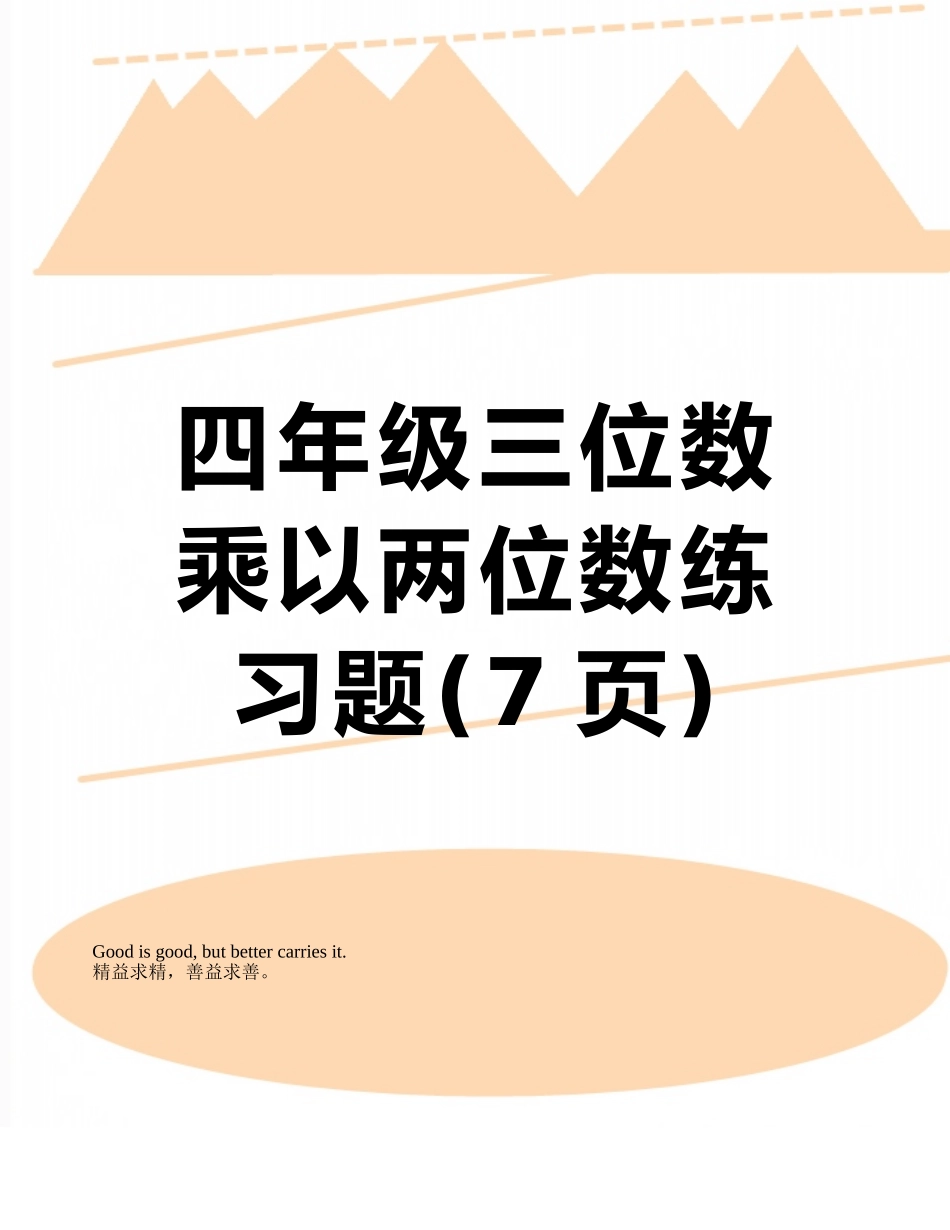 四年级三位数乘以两位数练习题(7 页)

Good is good, but better carries it.
精益求精，善益求善。